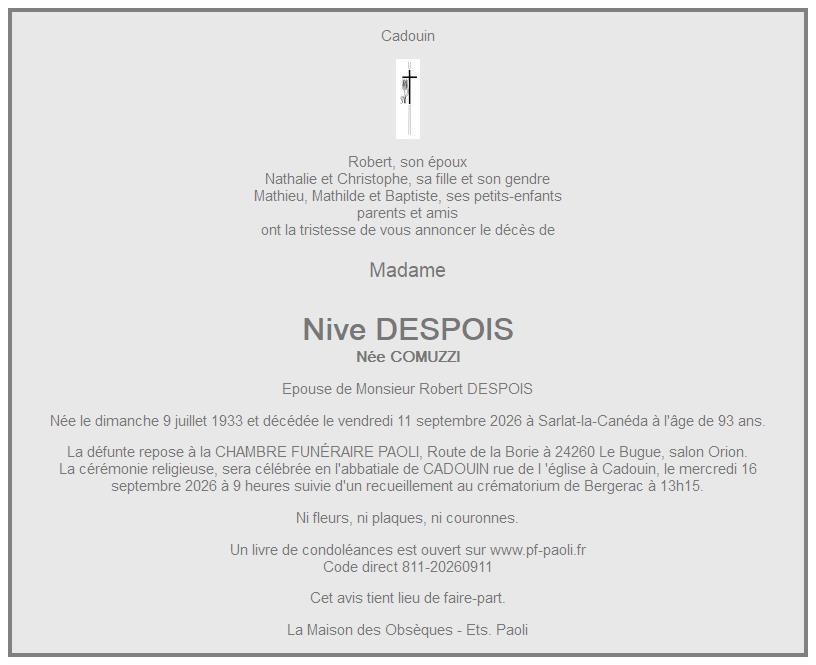 Cadouin

Robert, son époux
Nathalie et Christophe, sa fille et son gendre
Mathieu, Mathilde et Baptiste, ses petits-enfants
parents et amis
ont la tristesse de vous annoncer le décès de

Madame

Nive DESPOIS
Née COMUZZI

Epouse de Monsieur Robert DESPOIS

Née le dimanche 9 juillet 1933 et décédée le vendredi 11 septembre 2026 à Sarlat-la-Canéda à l'âge de 93 ans.

La défunte repose à la CHAMBRE FUNÉRAIRE PAOLI, Route de la Borie à 24260 Le Bugue, salon Orion. La cérémonie religieuse, sera célébrée en l'abbatiale de CADOUIN rue de l 'église à Cadouin, le mercredi 16 septembre 2026 à 9 heures suivie d'un recueillement au crématorium de Bergerac à 13h15.

Ni fleurs, ni plaques, ni couronnes.

Un livre de condoléances est ouvert sur www.pf-paoli.fr
Code direct 811-20260911

Cet avis tient lieu de faire-part.

La Maison des Obsèques - Ets. Paoli